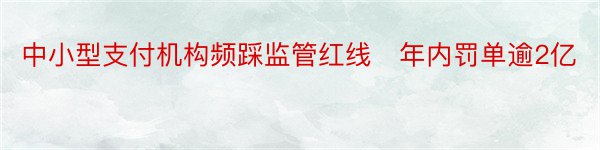 中小型支付机构频踩监管红线　年内罚单逾2亿